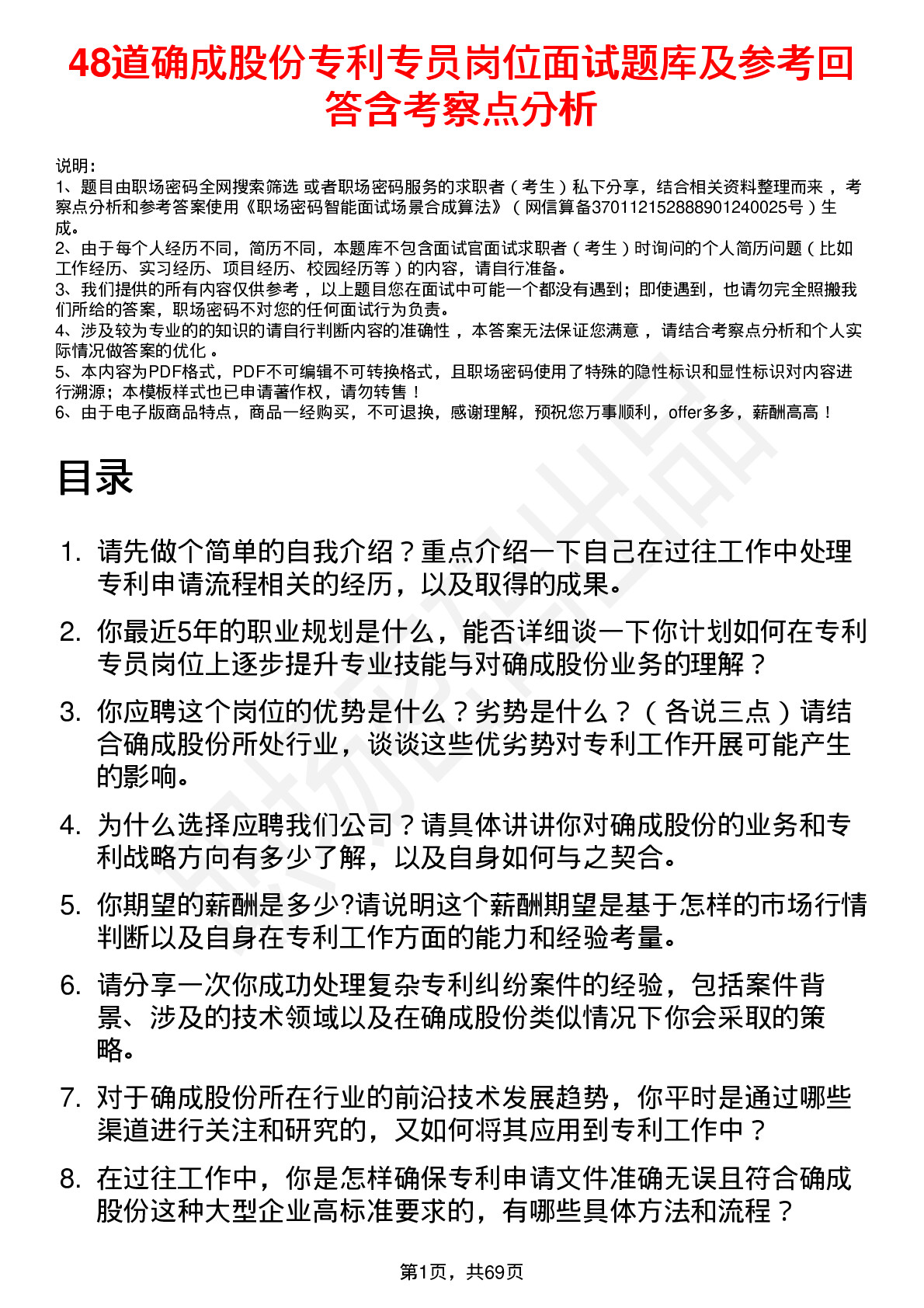 48道确成股份专利专员岗位面试题库及参考回答含考察点分析

说明：
1、题目由职场密码全网搜索筛选 或者职场密码服务的求职者（考生）私下分享，结合相关资料整理而来 ，考察点分析和参考答案使用《职场密码智能面试场景合成算法》（网信算备370112152888901240025号）生成。
2、由于每个人经历不同，简历不同，本题库不包含面试官面试求职者（考生）时询问的个人简历问题（比如工作经历、实习经历、项目经历、校园经历等）的内容，请自行准备。
3、我们提供的所有内容仅供参考 ，以上题目您在面试中可能一个都没有遇到；即使遇到，也请勿完全照搬我们所给的答案，职场密码不对您的任何面试行为负责。
4、涉及较为专业的的知识的请自行判断内容的准确性 ，本答案无法保证您满意 ，请结合考察点分析和个人实际情况做答案的优化 。
5、本内容为PDF格式，PDF不可编辑不可转换格式，且职场密码使用了特殊的隐性标识和显性标识对内容进行溯源；本模板样式也已申请著作权，请勿转售！
6、由于电子版商品特点，商品一经购买，不可退换，感谢理解，预祝您万事顺利，offer多多，薪酬高高！

目录

1. 请先做个简单的自我介绍？重点介绍一下自己在过往工作中处理专利申请流程相关的经历，以及取得的成果。
2. 你最近5年的职业规划是什么，能否详细谈一下你计划如何在专利专员岗位上逐步提升专业技能与对确成股份业务的理解？
3. 你应聘这个岗位的优势是什么？劣势是什么？（各说三点）请结合确成股份所处行业，谈谈这些优劣势对专利工作开展可能产生的影响。
4. 为什么选择应聘我们公司？请具体讲讲你对确成股份的业务和专利战略方向有多少了解，以及自身如何与之契合。
5. 你期望的薪酬是多少?请说明这个薪酬期望是基于怎样的市场行情判断以及自身在专利工作方面的能力和经验考量。
6. 请分享一次你成功处理复杂专利纠纷案件的经验，包括案件背景、涉及的技术领域以及在确成股份类似情况下你会采取的策略。
7. 对于确成股份所在行业的前沿技术发展趋势，你平时是通过哪些渠道进行关注和研究的，又如何将其应用到专利工作中？
8. 在过往工作中，你是怎样确保专利申请文件准确无误且符合确成股份这种大型企业高标准要求的，有哪些具体方法和流程？

第1页，共69页